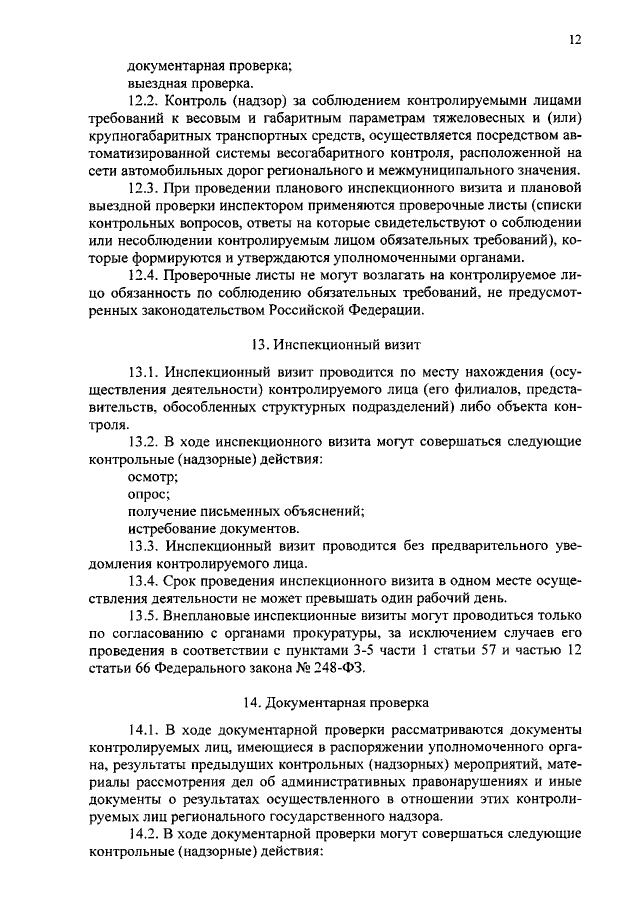 12

документарная проверка;

выездная проверка.

12.2. Контроль (надзор) за соблюдением контролируемыми лицами требований к весовым и габаритным параметрам тяжеловесных и (или) крупногабаритных транспортных средств, осуществляется посредством автоматизированной системы весогабаритного контроля, расположенной на сети автомобильных дорог регионального и межмуниципального значения.

12.3. При проведении планового инспекционного визита и плановой выездной проверки инспектором применяются проверочные листы (списки контрольных вопросов, ответы на которые свидетельствуют о соблюдении или несоблюдении контролируемым лицом обязательных требований), которые формируются и утверждаются уполномоченными органами.

12.4. Проверочные листы не могут возлагать на контролируемое лицо обязанность по соблюдению обязательных требований, не предусмотренных законодательством Российской Федерации.

13. Инспекционный визит

13.1. Инспекционный визит проводится по месту нахождения (осуществления деятельности) контролируемого лица (его филиалов, представительств, обособленных структурных подразделений) либо объекта контроля.

13.2. В ходе инспекционного визита могут совершаться следующие контрольные (надзорные) действия:

осмотр;

опрос;

получение письменных объяснений;

истребование документов.

13.3. Инспекционный визит проводится без предварительного уведомления контролируемого лица.

13.4. Срок проведения инспекционного визита в одном месте осуществления деятельности не может превышать один рабочий день.

13.5. Внеплановые инспекционные визиты могут проводиться только по согласованию с органами прокуратуры, за исключением случаев его проведения в соответствии с пунктами 3-5 части 1 статьи 57 и частью 12 статьи 66 Федерального закона № 248-ФЗ.

14. Документарная проверка

14.1. В ходе документарной проверки рассматриваются документы контролируемых лиц, имеющиеся в распоряжении уполномоченного органа, результаты предыдущих контрольных (надзорных) мероприятий, материалы рассмотрения дел об административных правонарушениях и иные документы о результатах осуществленного в отношении этих контролируемых лиц регионального государственного надзора.

14.2. В ходе документарной проверки могут совершаться следующие контрольные (надзорные) действия: